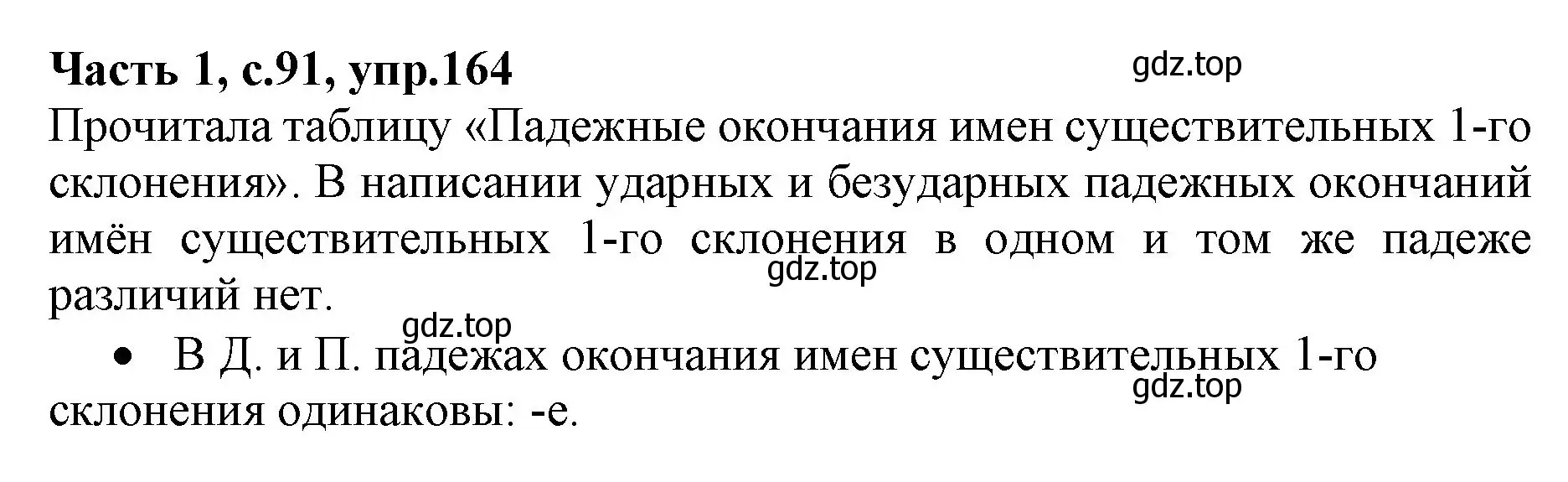 Часть 1, с.91, упр.164

gdz.top

Прочитала таблицу «Падежные окончания имен существительных 1-го склонения». В написании ударных и безударных падежных окончаний имён существительных 1-го склонения в одном и том же падеже различий нет.

gdz.top

gdz.top

• В Д. и П. падежах окончания имен существительных 1-го склонения одинаковы: -е.

gdz.top